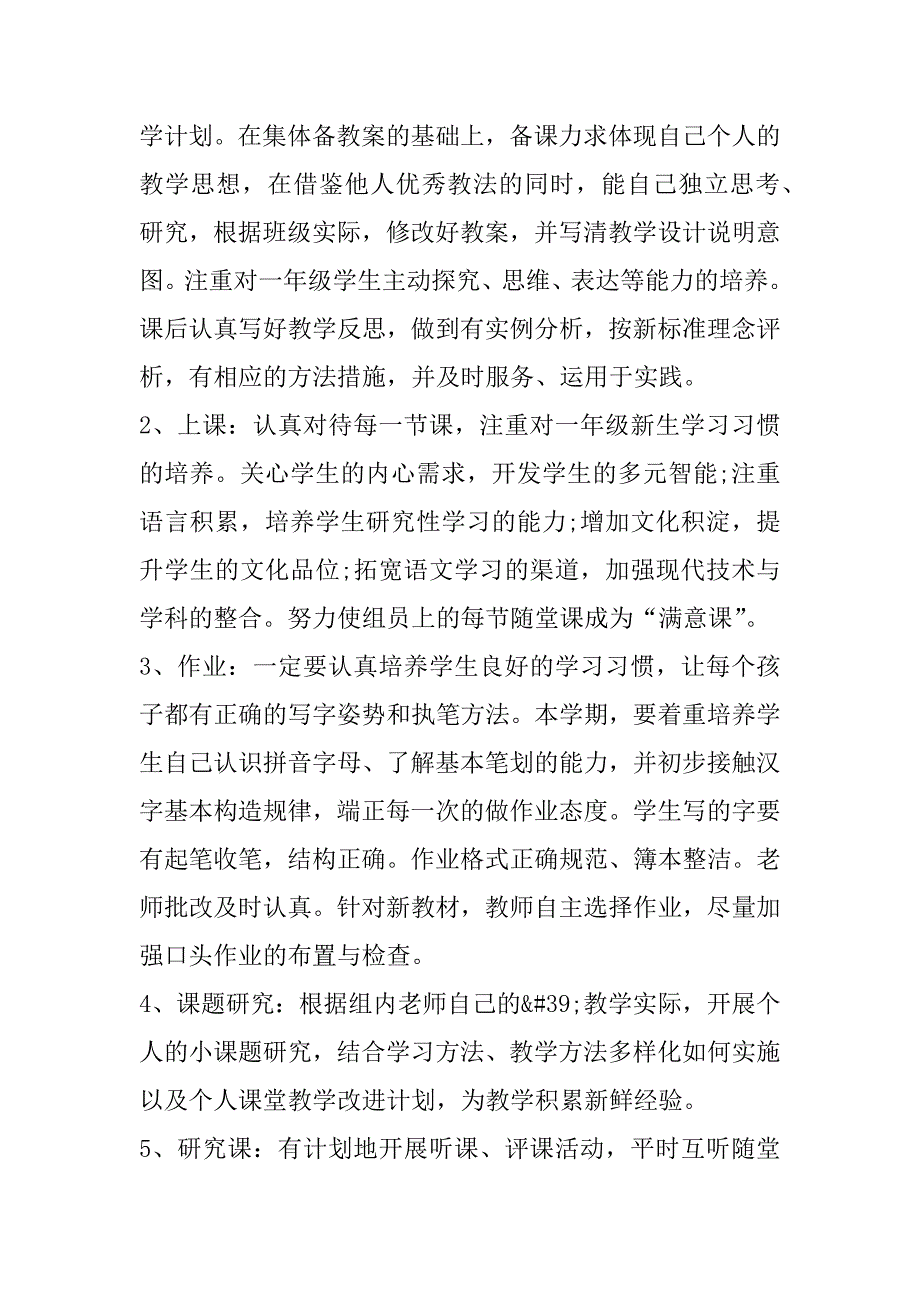 学计划。在集体备教案的基础上，备课力求体现自己个人的教学思想，在借鉴他人优秀教法的同时，能自己独立思考、研究，根据班级实际，修改好教案，并写清教学设计说明意图。注重对一年级学生主动探究、思维、表达等能力的培养。课后认真写好教学反思，做到有实例分析，按新标准理念评析，有相应的方法措施，并及时服务、运用于实践。

2、上课：认真对待每一节课，注重对一年级新生学习习惯的培养。关心学生的内心需求，开发学生的多元智能;注重语言积累，培养学生研究性学习的能力;增加文化积淀，提升学生的文化品位;拓宽语文学习的渠道，加强现代技术与学科的整合。努力使组员上的每节随堂课成为“满意课”。

3、作业：一定要认真培养学生良好的学习习惯，让每个孩子都有正确的写字姿势和执笔方法。本学期，要着重培养学生自己认识拼音字母、了解基本笔划的能力，并初步接触汉字基本构造规律，端正每一次的做作业态度。学生写的字要有起笔收笔，结构正确。作业格式正确规范、簿本整洁。老师批改及时认真。针对新教材，教师自主选择作业，尽量加强口头作业的布置与检查。

4、课题研究：根据组内老师自己的&#39;教学实际，开展个人的小课题研究，结合学习方法、教学方法多样化如何实施以及个人课堂教学改进计划，为教学积累新鲜经验。

5、研究课：有计划地开展听课、评课活动，平时互听随堂